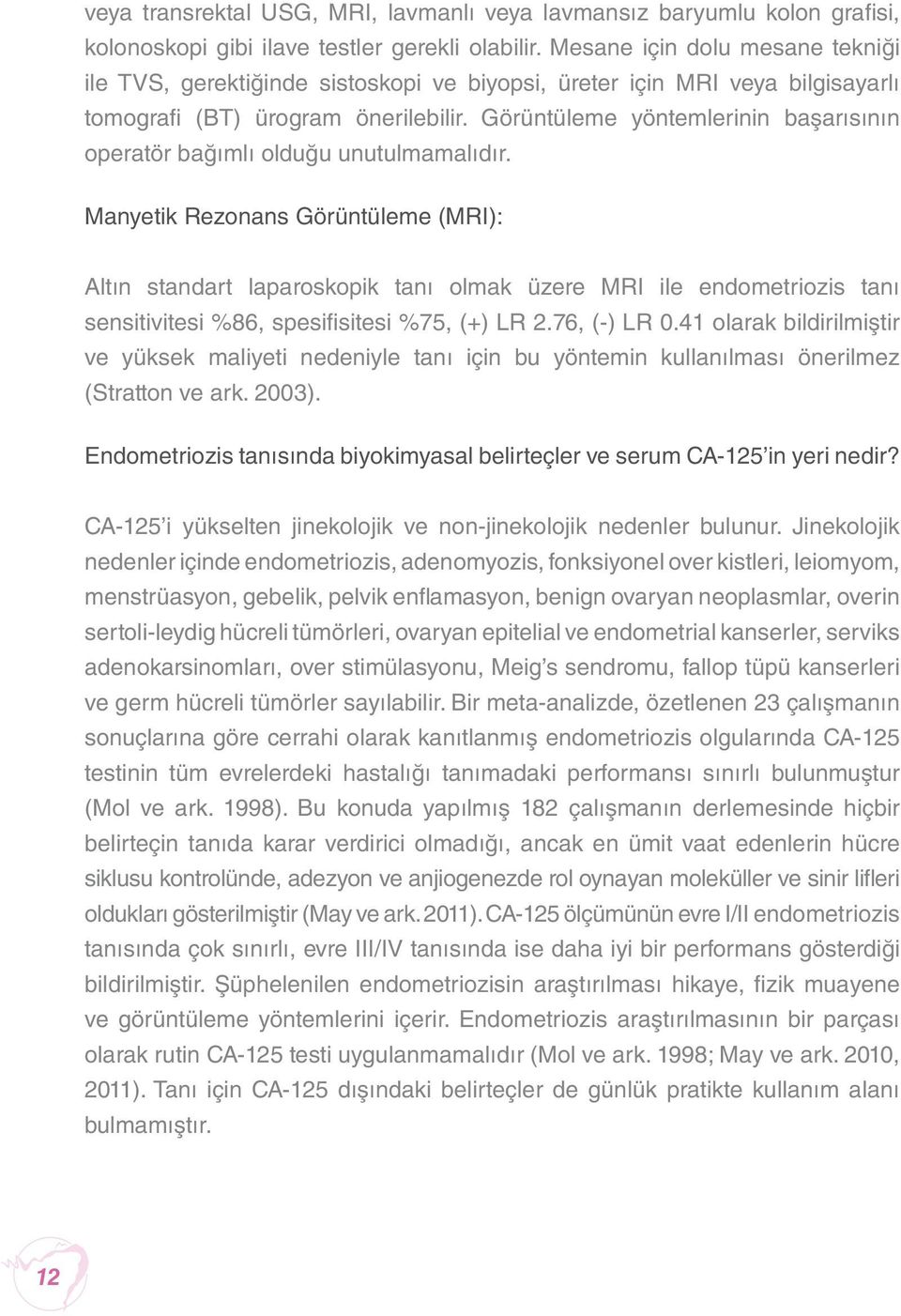 veya transrektal USG, MRI, lavmanlı veya lavmansız baryumlu kolon grafisi, kolonoskopi gibi ilave testler gerekli olabilir. Mesane için dolu mesane tekniği ile TVS, gerektiğinde sistoskopi ve biyopsi, üreter için MRI veya bilgisayarlı tomografi (BT) ürogram önerilebilir. Görüntüleme yöntemlerinin başarısının operatör bağımlı olduğu unutulmamalıdır.

Manyetik Rezonans Görüntüleme (MRI):

Altın standart laparoskopik tanı olmak üzere MRI ile endometriozis tanı sensitivitesi %86, spesifisitesi %75, (+) LR 2.76, (-) LR 0.41 olarak bildirilmiştir ve yüksek maliyeti nedeniyle tanı için bu yöntemin kullanılması önerilmez (Stratton ve ark. 2003).

Endometriozis tanısında biyokimyasal belirteçler ve serum CA-125'in yeri nedir?

CA-125'i yükselten jinekolojik ve non-jinekolojik nedenler bulunur. Jinekolojik nedenler içinde endometriozis, adenomyozis, fonksiyonel over kistleri, leiomyom, menstrüasyon, gebelik, pelvik enflamasyon, benign ovaryan neoplasmlar, overin sertoli-leydig hücreli tümörleri, ovaryan epitelial ve endometrial kanserler, serviks adenokarsinomları, over stimülasyonu, Meig's sendromu, fallop tüpü kanserleri ve germ hücreli tümörler sayılabilir. Bir meta-analizde, özetlenen 23 çalışmanın sonuçlarına göre cerrahi olarak kanıtlanmış endometriozis olgularında CA-125 testinin tüm evrelerdeki hastalığı tanımadaki performansı sınırlı bulunmuştur (Mol ve ark. 1998). Bu konuda yapılmış 182 çalışmanın derlemesinde hiçbir belirteçin tanıda karar verdirici olmadığı, ancak en ümit vaat edenlerin hücre siklusu kontrolünde, adezyon ve anjiogenezde rol oynayan moleküller ve sinir lifleri oldukları gösterilmiştir (May ve ark. 2011). CA-125 ölçümünün evre I/II endometriozis tanısında çok sınırlı, evre III/IV tanısında ise daha iyi bir performans gösterdiği bildirilmiştir. Şüphelenilen endometriozisin araştırılması hikaye, fizik muayene ve görüntüleme yöntemlerini içerir. Endometriozis araştırılmasının bir parçası olarak rutin CA-125 testi uygulanmamalıdır (Mol ve ark. 1998; May ve ark. 2010, 2011). Tanı için CA-125 dışındaki belirteçler de günlük pratikte kullanım alanı bulmamıştır.

12